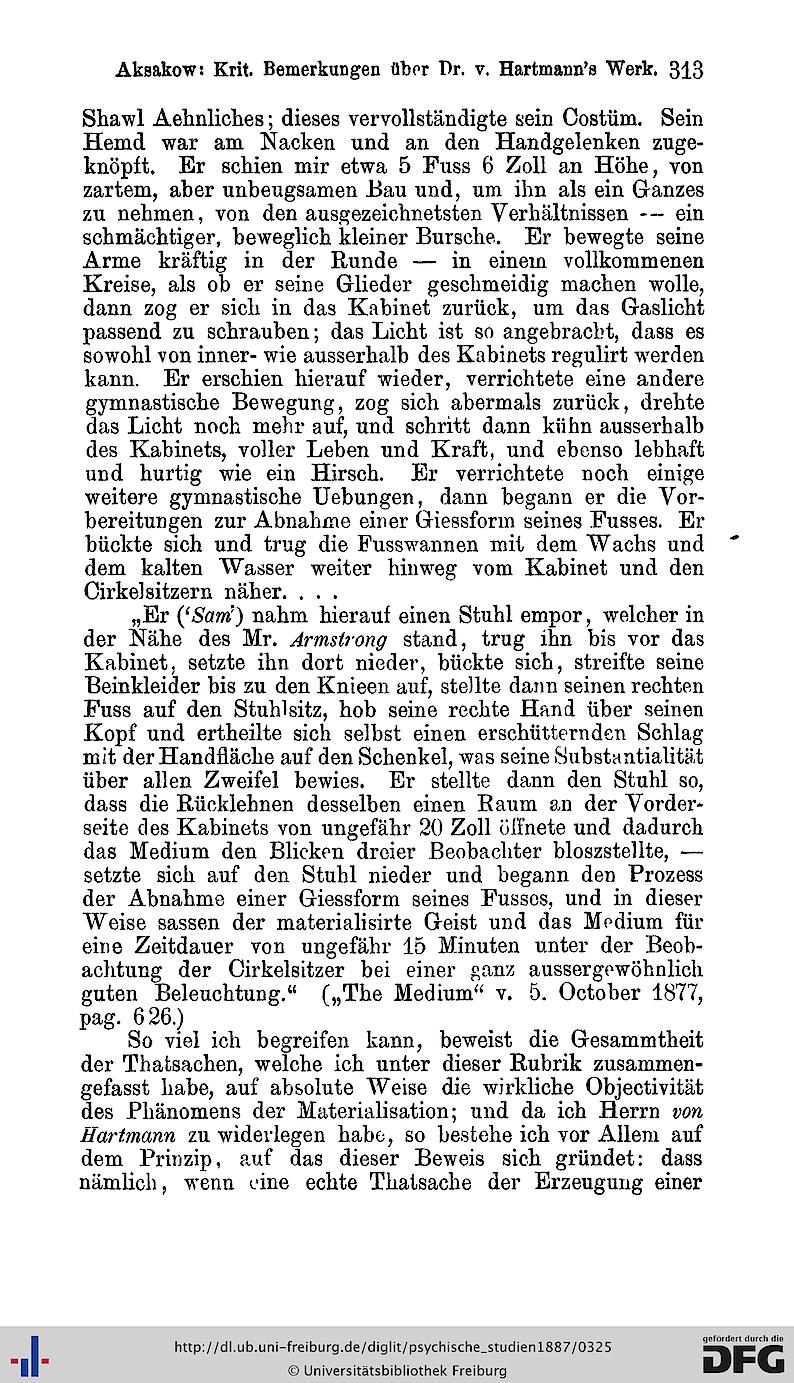 Aksakow: Krit. Bemerkungen über Dr. v. Hartmann's Werk. 313

Shawl Aehnliches; dieses vervollständigte sein Costüm. Sein Hemd war am Nacken und an den Handgelenken zugeknöpft. Er schien mir etwa 5 Fuss 6 Zoll an Höhe, von zartem, aber unbeugsamen Bau und, um ihn als ein Ganzes zu nehmen, von den ausgezeichnetsten Verhältnissen — ein schmächtiger, beweglich kleiner Bursche. Er bewegte seine Arme kräftig in der Runde — in einem vollkommenen Kreise, als ob er seine Glieder geschmeidig machen wolle, dann zog er sich in das Kabinet zurück, um das Gaslicht passend zu schrauben; das Licht ist so angebracht, dass es sowohl von inner- wie ausserhalb des Kabinets regulirt werden kann. Er erschien hierauf wieder, verrichtete eine andere gymnastische Bewegung, zog sich abermals zurück, drehte das Licht noch mehr auf, und schritt dann kühn ausserhalb des Kabinets, voller Leben und Kraft, und ebenso lebhaft und hurtig wie ein Hirsch. Er verrichtete noch einige weitere gymnastische Uebungen, dann begann er die Vorbereitungen zur Abnahme einer Giessform seines Fusses. Er bückte sich und trug die Fusswannen mit dem Wachs und dem kalten Wasser weiter hinweg vom Kabinet und den Cirkelsitzern näher. . . .

„Er ('Sam') nahm hierauf einen Stuhl empor, welcher in der Nähe des Mr. Armstrong stand, trug ihn bis vor das Kabinet, setzte ihn dort nieder, bückte sich, streifte seine Beinkleider bis zu den Knieen auf, stellte dann seinen rechten Fuss auf den Stuhlsitz, hob seine rechte Hand über seinen Kopf und ertheilte sich selbst einen erschütternden Schlag mit der Handfläche auf den Schenkel, was seine Substantialität über allen Zweifel bewies. Er stellte dann den Stuhl so, dass die Rücklehnen desselben einen Raum an der Vorderseite des Kabinets von ungefähr 20 Zoll öffnete und dadurch das Medium den Blicken dreier Beobachter bloszstellte, — setzte sich auf den Stuhl nieder und begann den Prozess der Abnahme einer Giessform seines Fusses, und in dieser Weise sassen der materialisirte Geist und das Medium für eine Zeitdauer von ungefähr 15 Minuten unter der Beobachtung der Cirkelsitzer bei einer ganz aussergewöhnlich guten Beleuchtung.“ („The Medium“ v. 5. October 1877, pag. 626.)

So viel ich begreifen kann, beweist die Gesammtheit der Thatsachen, welche ich unter dieser Rubrik zusammengefasst habe, auf absolute Weise die wirkliche Objectivität des Phänomens der Materialisation; und da ich Herrn von Hartmann zu widerlegen habe, so bestehe ich vor Allem auf dem Prinzip, auf das dieser Beweis sich gründet: dass nämlich, wenn eine echte Thatsache der Erzeugung einer

http://dl.ub.uni-freiburg.de/diglit/psychische_studien1887/0325
© Universitätsbibliothek Freiburg
gefördert durch die DFG